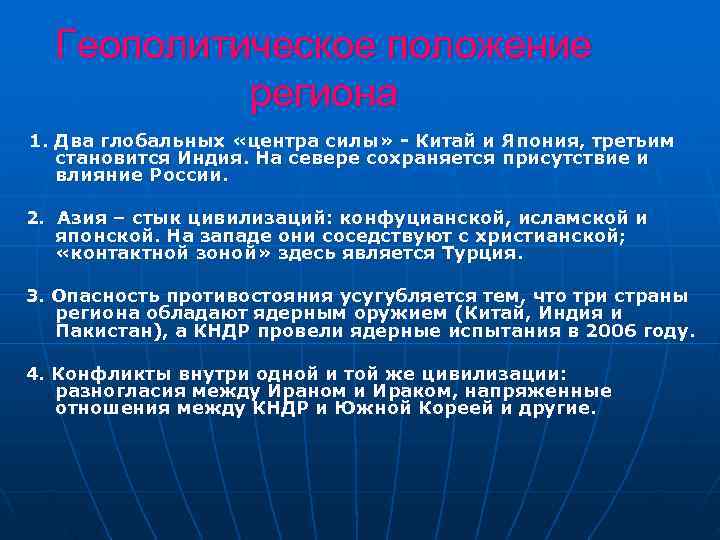 Геополитическое положение региона

1. Два глобальных «центра силы» - Китай и Япония, третьим становится Индия. На севере сохраняется присутствие и влияние России.

2. Азия – стык цивилизаций: конфуцианской, исламской и японской. На западе они соседствуют с христианской; «контактной зоной» здесь является Турция.

3. Опасность противостояния усугубляется тем, что три страны региона обладают ядерным оружием (Китай, Индия и Пакистан), а КНДР провели ядерные испытания в 2006 году.

4. Конфликты внутри одной и той же цивилизации: разногласия между Ираном и Ираком, напряженные отношения между КНДР и Южной Кореей и другие.